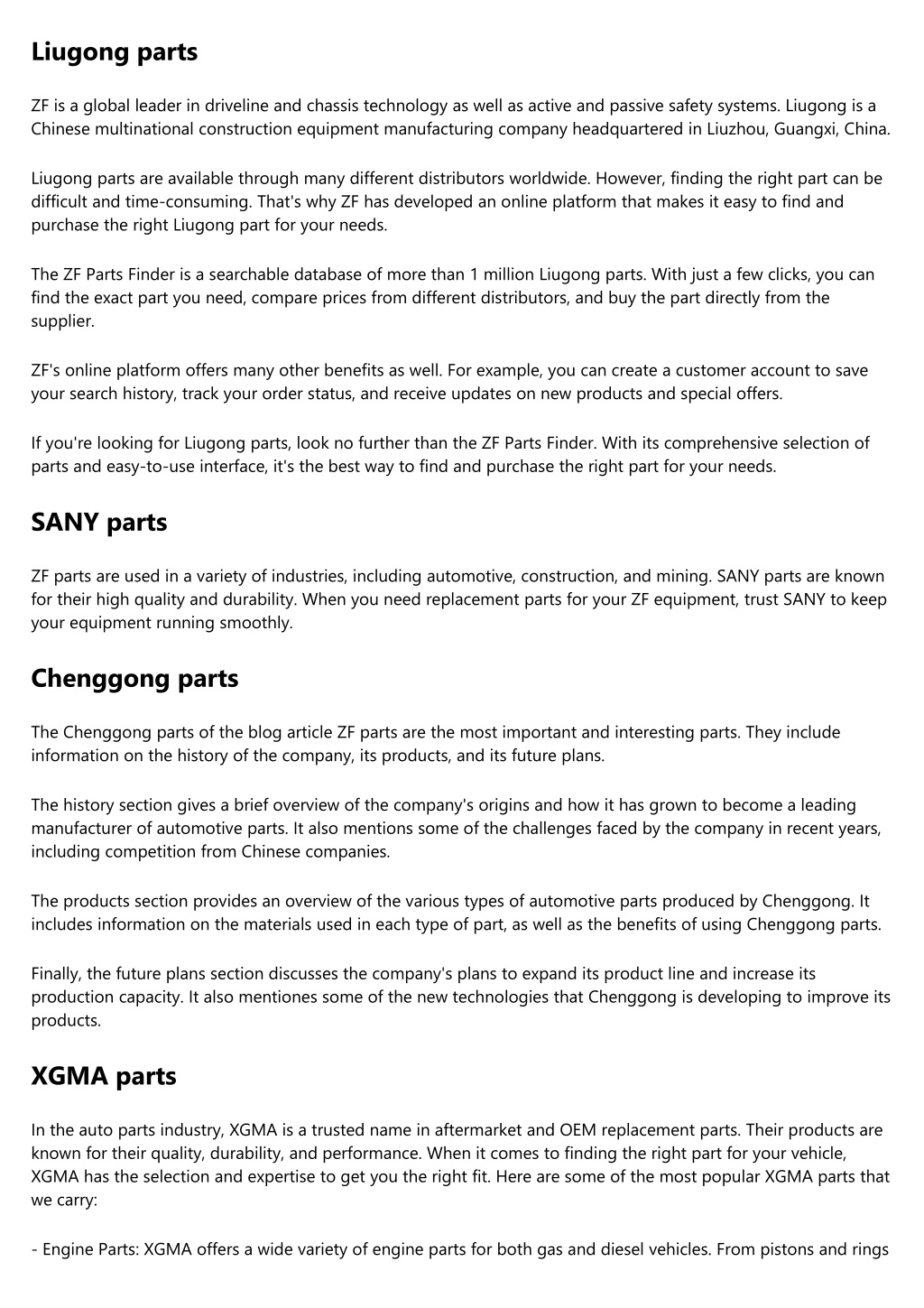 Liugong parts

ZF is a global leader in driveline and chassis technology as well as active and passive safety systems. Liugong is a Chinese multinational construction equipment manufacturing company headquartered in Liuzhou, Guangxi, China.

Liugong parts are available through many different distributors worldwide. However, finding the right part can be difficult and time-consuming. That's why ZF has developed an online platform that makes it easy to find and purchase the right Liugong part for your needs.

The ZF Parts Finder is a searchable database of more than 1 million Liugong parts. With just a few clicks, you can find the exact part you need, compare prices from different distributors, and buy the part directly from the supplier.

ZF's online platform offers many other benefits as well. For example, you can create a customer account to save your search history, track your order status, and receive updates on new products and special offers.

If you're looking for Liugong parts, look no further than the ZF Parts Finder. With its comprehensive selection of parts and easy-to-use interface, it's the best way to find and purchase the right part for your needs.

SANY parts

ZF parts are used in a variety of industries, including automotive, construction, and mining. SANY parts are known for their high quality and durability. When you need replacement parts for your ZF equipment, trust SANY to keep your equipment running smoothly.

Chenggong parts

The Chenggong parts of the blog article ZF parts are the most important and interesting parts. They include information on the history of the company, its products, and its future plans.

The history section gives a brief overview of the company's origins and how it has grown to become a leading manufacturer of automotive parts. It also mentions some of the challenges faced by the company in recent years, including competition from Chinese companies.

The products section provides an overview of the various types of automotive parts produced by Chenggong. It includes information on the materials used in each type of part, as well as the benefits of using Chenggong parts.

Finally, the future plans section discusses the company's plans to expand its product line and increase its production capacity. It also mentiones some of the new technologies that Chenggong is developing to improve its products.

XGMA parts

In the auto parts industry, XGMA is a trusted name in aftermarket and OEM replacement parts. Their products are known for their quality, durability, and performance. When it comes to finding the right part for your vehicle, XGMA has the selection and expertise to get you the right fit. Here are some of the most popular XGMA parts that we carry:

- Engine Parts: XGMA offers a wide variety of engine parts for both gas and diesel vehicles. From pistons and rings